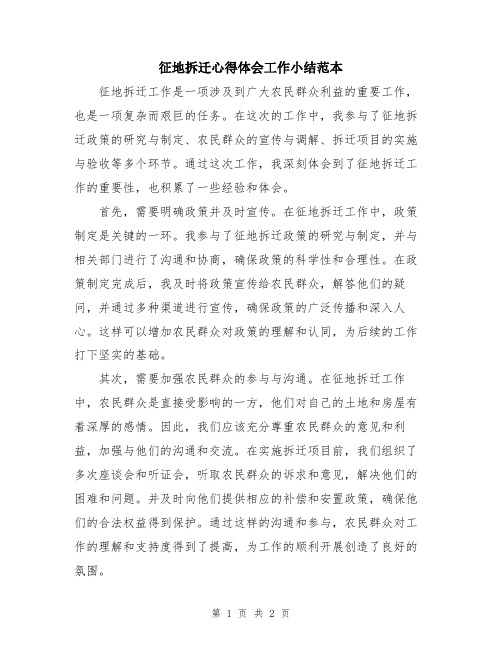 征地拆迁心得体会工作小结范本

征地拆迁工作是一项涉及到广大农民群众利益的重要工作，也是一项复杂而艰巨的任务。在这次的工作中，我参与了征地拆迁政策的研究与制定、农民群众的宣传与调解、拆迁项目的实施与验收等多个环节。通过这次工作，我深刻体会到了征地拆迁工作的重要性，也积累了一些经验和体会。

首先，需要明确政策并及时宣传。在征地拆迁工作中，政策制定是关键的一环。我参与了征地拆迁政策的研究与制定，并与相关部门进行了沟通和协商，确保政策的科学性和合理性。在政策制定完成后，我及时将政策宣传给农民群众，解答他们的疑问，并通过多种渠道进行宣传，确保政策的广泛传播和深入人心。这样可以增加农民群众对政策的理解和认同，为后续的工作打下坚实的基础。

其次，需要加强农民群众的参与与沟通。在征地拆迁工作中，农民群众是直接受影响的一方，他们对自己的土地和房屋有着深厚的感情。因此，我们应该充分尊重农民群众的意见和利益，加强与他们的沟通和交流。在实施拆迁项目前，我们组织了多次座谈会和听证会，听取农民群众的诉求和意见，解决他们的困难和问题。并及时向他们提供相应的补偿和安置政策，确保他们的合法权益得到保护。通过这样的沟通和参与，农民群众对工作的理解和支持度得到了提高，为工作的顺利开展创造了良好的氛围。

第 1 页 共 2 页